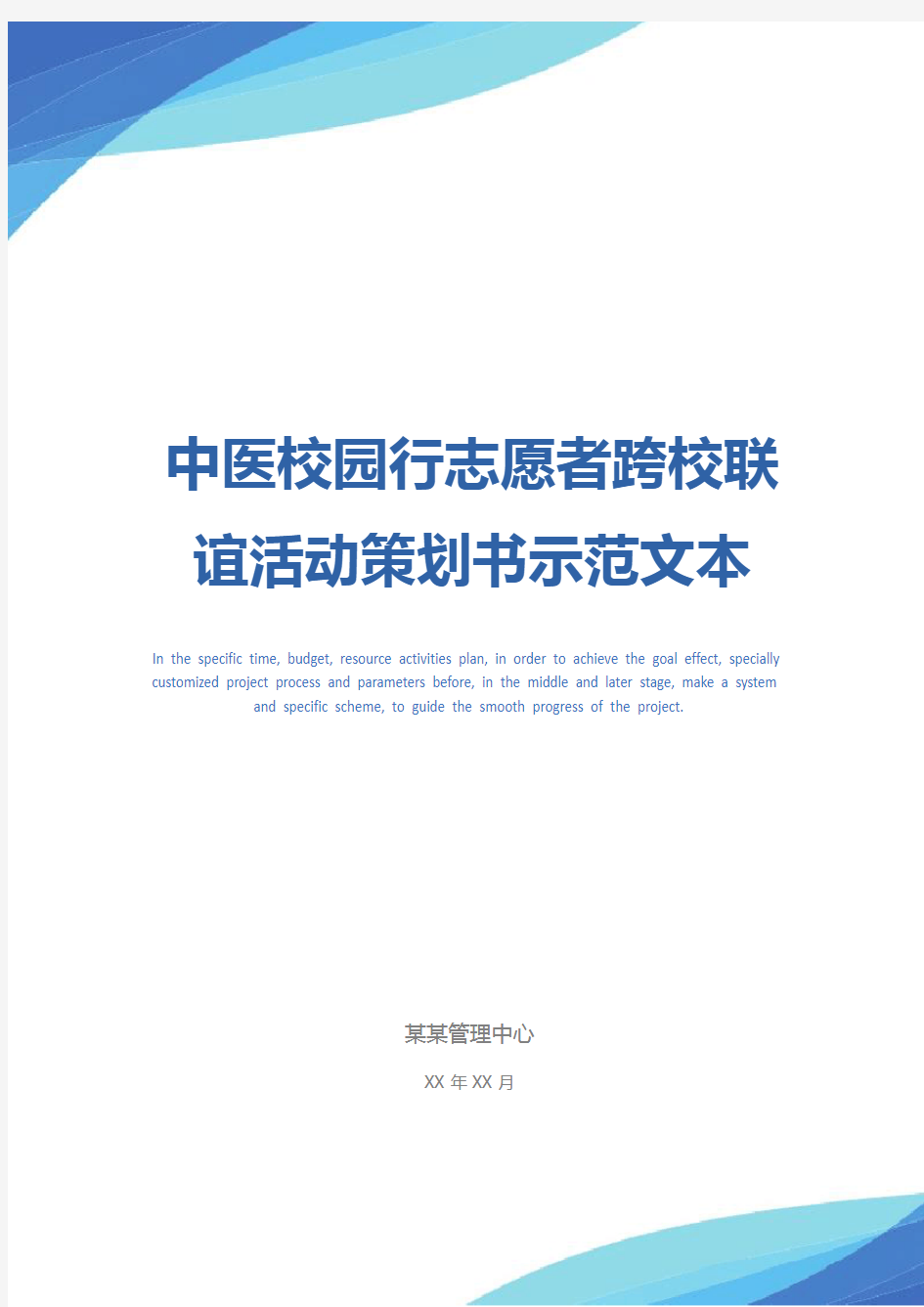 中医校园行志愿者跨校联谊活动策划书示范文本

In the specific time, budget, resource activities plan, in order to achieve the goal effect, specially customized project process and parameters before, in the middle and later stage, make a system and specific scheme, to guide the smooth progress of the project.

某某管理中心

XX 年 XX 月